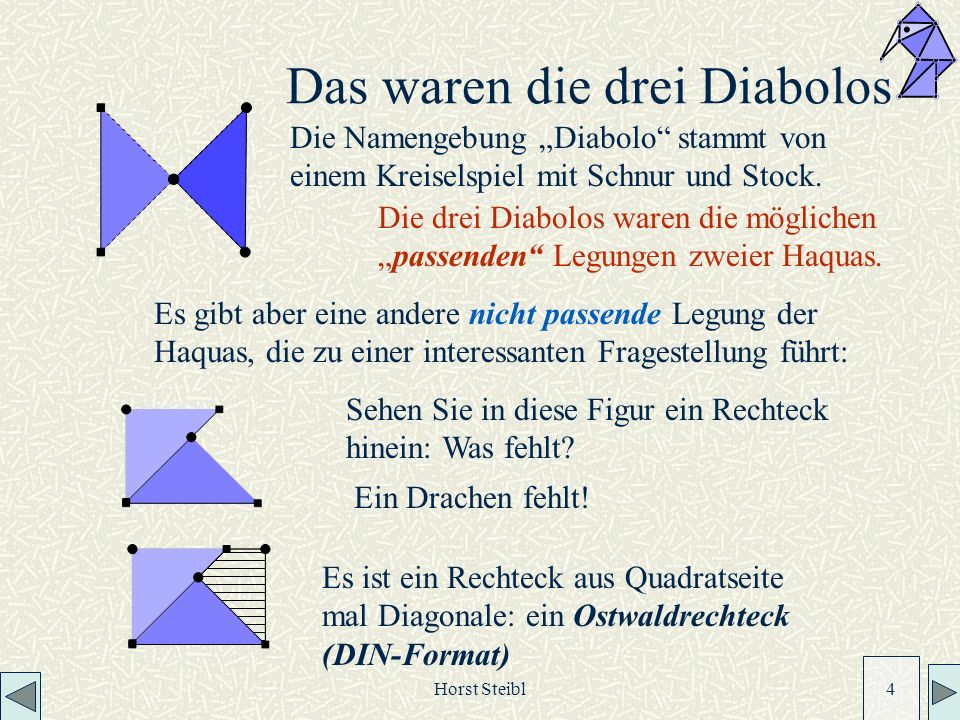 Das waren die drei Diabolos

Die Namengebung „Diabolo“ stammt von einem Kreiselspiel mit Schnur und Stock.

Die drei Diabolos waren die möglichen „passenden“ Legungen zweier Haquas.

Es gibt aber eine andere nicht passende Legung der Haquas, die zu einer interessanten Fragestellung führt:

Sehen Sie in diese Figur ein Rechteck hinein: Was fehlt?

Ein Drachen fehlt!

Es ist ein Rechteck aus Quadratseite mal Diagonale: ein Ostwaldrechteck (DIN-Format)

Horst Steibl

4